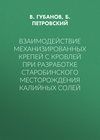 В. ГУБАНОВ, Б. ПЕТРОВСКИЙ

ВЗАИМОДЕЙСТВИЕ МЕХАНИЗИРОВАННЫХ КРЕПЕЙ С КРОВЛЕЙ ПРИ РАЗРАБОТКЕ СТАРОБИНСКОГО МЕСТОРОЖДЕНИЯ КАЛИЙНЫХ СОЛЕЙ